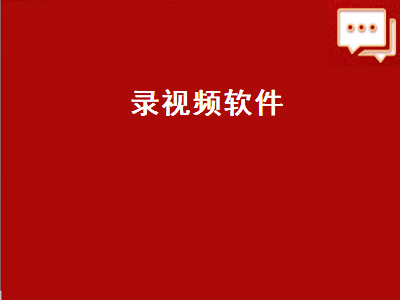 录视频软件